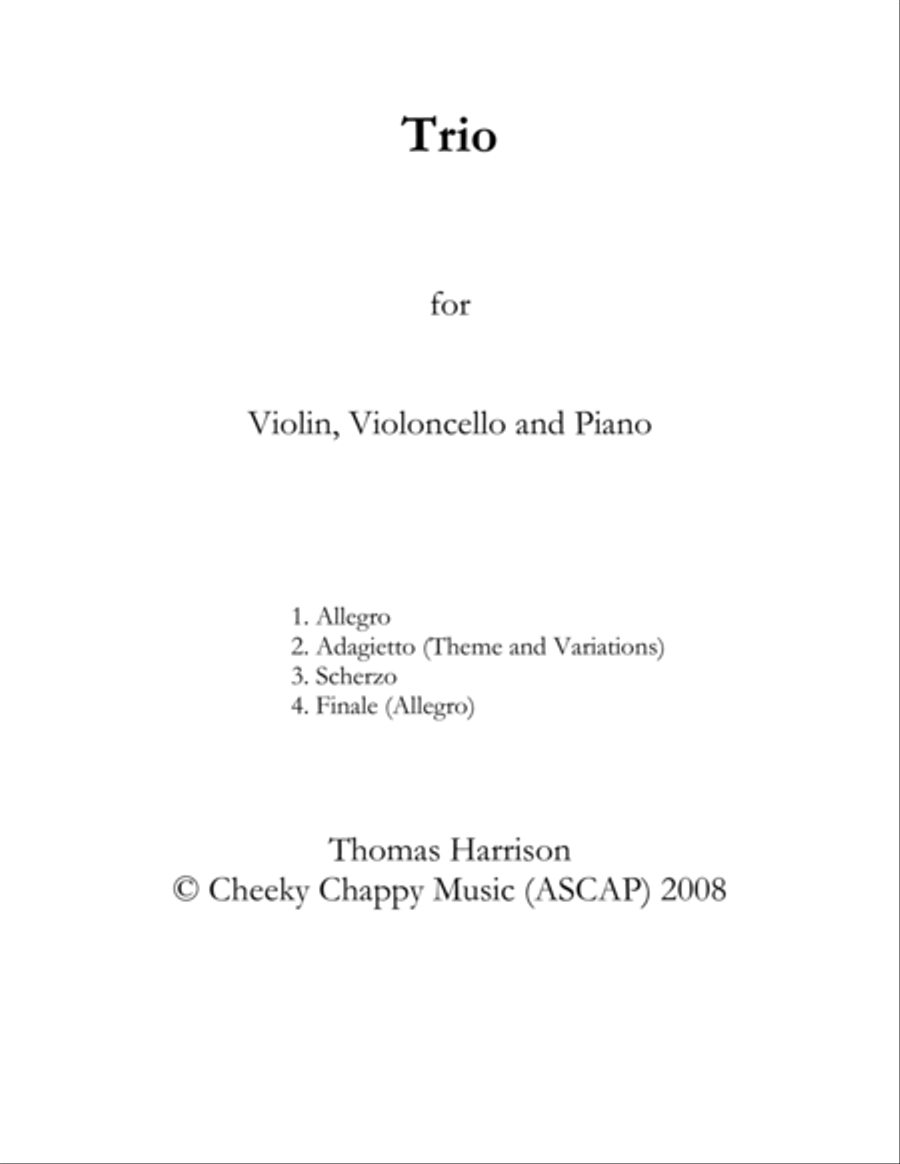 Trio

for

Violin, Violoncello and Piano

1. Allegro
2. Adagietto (Theme and Variations)
3. Scherzo
4. Finale (Allegro)

Thomas Harrison
© Cheeky Chappy Music (ASCAP) 2008